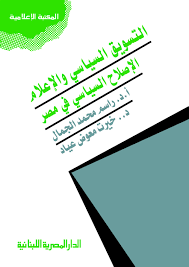 المكتبة الإعلامية

التسويق السياسي والإعلام
الإصلاح السياسي في مصر

أ.د. راسم محمد الجمال
د.. خيرت معوض عياد

الدار المصرية اللبنانية